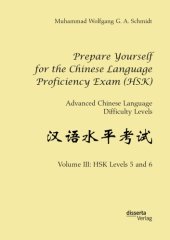 Muhammad Wolfgang G. A. Schmidt

Prepare Yourself for the Chinese Language Proficiency Exam (HSK)

Advanced Chinese Language Difficulty Levels

汉语水平考试

Volume III: HSK Levels 5 and 6

disserta Verlag